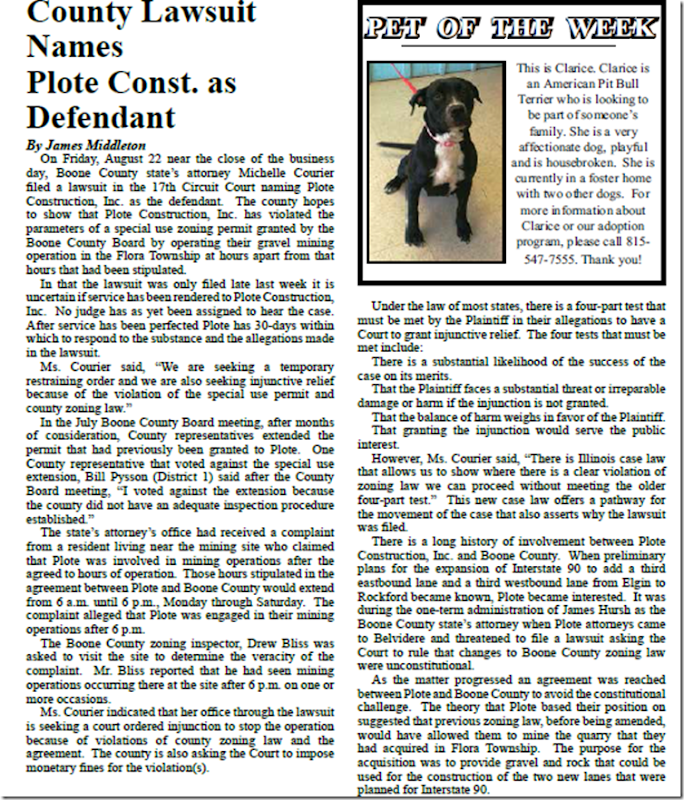 County Lawsuit Names Plote Const. as Defendant

By James Middleton

On Friday, August 22 near the close of the business day, Boone County state's attorney Michelle Courier filed a lawsuit in the 17th Circuit Court naming Plote Construction, Inc. as the defendant. The county hopes to show that Plote Construction, Inc. has violated the parameters of a special use zoning permit granted by the Boone County Board by operating their gravel mining operation in the Flora Township at hours apart from that hours that had been stipulated.

In that the lawsuit was only filed late last week it is uncertain if service has been rendered to Plote Construction, Inc. No judge has as yet been assigned to hear the case. After service has been perfected Plote has 30-days within which to respond to the substance and the allegations made in the lawsuit.

Ms. Courier said, "We are seeking a temporary restraining order and we are also seeking injunctive relief because of the violation of the special use permit and county zoning law."

In the July Boone County Board meeting, after months of consideration, County representatives extended the permit that had previously been granted to Plote. One County representative that voted against the special use extension, Bill Pysson (District 1) said after the County Board meeting, "I voted against the extension because the county did not have an adequate inspection procedure established."

The state's attorney's office had received a complaint from a resident living near the mining site who claimed that Plote was involved in mining operations after the agreed to hours of operation. Those hours stipulated in the agreement between Plote and Boone County would extend from 6 a.m. until 6 p.m., Monday through Saturday. The complaint alleged that Plote was engaged in their mining operations after 6 p.m.

The Boone County zoning inspector, Drew Bliss was asked to visit the site to determine the veracity of the complaint. Mr. Bliss reported that he had seen mining operations occurring there at the site after 6 p.m. on one or more occasions.

Ms. Courier indicated that her office through the lawsuit is seeking a court ordered injunction to stop the operation because of violations of county zoning law and the agreement. The county is also asking the Court to impose monetary fines for the violation(s).

PET OF THE WEEK

This is Clarice. Clarice is an American Pit Bull Terrier who is looking to be part of someone's family. She is a very affectionate dog, playful and is housebroken. She is currently in a foster home with two other dogs. For more information about Clarice or our adoption program, please call 815-547-7555. Thank you!

Under the law of most states, there is a four-part test that must be met by the Plaintiff in their allegations to have a Court to grant injunctive relief. The four tests that must be met include:

There is a substantial likelihood of the success of the case on its merits.

That the Plaintiff faces a substantial threat or irreparable damage or harm if the injunction is not granted.

That the balance of harm weighs in favor of the Plaintiff.

That granting the injunction would serve the public interest.

However, Ms. Courier said, "There is Illinois case law that allows us to show where there is a clear violation of zoning law we can proceed without meeting the older four-part test." This new case law offers a pathway for the movement of the case that also asserts why the lawsuit was filed.

There is a long history of involvement between Plote Construction, Inc. and Boone County. When preliminary plans for the expansion of Interstate 90 to add a third eastbound lane and a third westbound lane from Elgin to Rockford became known, Plote became interested. It was during the one-term administration of James Hursh as the Boone County state's attorney when Plote attorneys came to Belvidere and threatened to file a lawsuit asking the Court to rule that changes to Boone County zoning law were unconstitutional.

As the matter progressed an agreement was reached between Plote and Boone County to avoid the constitutional challenge. The theory that Plote based their position on suggested that previous zoning law, before being amended, would have allowed them to mine the quarry that they had acquired in Flora Township. The purpose for the acquisition was to provide gravel and rock that could be used for the construction of the two new lanes that were planned for Interstate 90.